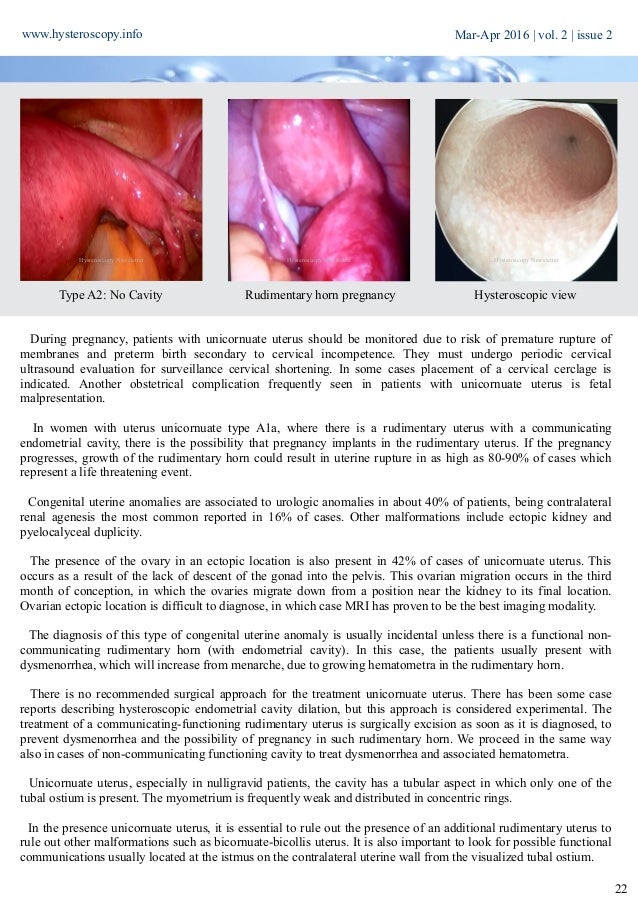 www.hysteroscopy.info

Mar-Apr 2016 | vol. 2 | issue 2

Hysteroscopy Newsletter

Hysteroscopy Newsletter

Hysteroscopy Newsletter

Type A2: No Cavity

Rudimentary horn pregnancy

Hysteroscopic view

During pregnancy, patients with unicornuate uterus should be monitored due to risk of premature rupture of membranes and preterm birth secondary to cervical incompetence. They must undergo periodic cervical ultrasound evaluation for surveillance cervical shortening. In some cases placement of a cervical cerclage is indicated. Another obstetrical complication frequently seen in patients with unicornuate uterus is fetal malpresentation.

In women with uterus unicornuate type A1a, where there is a rudimentary uterus with a communicating endometrial cavity, there is the possibility that pregnancy implants in the rudimentary uterus. If the pregnancy progresses, growth of the rudimentary horn could result in uterine rupture in as high as 80-90% of cases which represent a life threatening event.

Congenital uterine anomalies are associated to urologic anomalies in about 40% of patients, being contralateral renal agenesis the most common reported in 16% of cases. Other malformations include ectopic kidney and pyelocalyceal duplicity.

The presence of the ovary in an ectopic location is also present in 42% of cases of unicornuate uterus. This occurs as a result of the lack of descent of the gonad into the pelvis. This ovarian migration occurs in the third month of conception, in which the ovaries migrate down from a position near the kidney to its final location. Ovarian ectopic location is difficult to diagnose, in which case MRI has proven to be the best imaging modality.

The diagnosis of this type of congenital uterine anomaly is usually incidental unless there is a functional non-communicating rudimentary horn (with endometrial cavity). In this case, the patients usually present with dysmenorrhea, which will increase from menarche, due to growing hematometra in the rudimentary horn.

There is no recommended surgical approach for the treatment unicornuate uterus. There has been some case reports describing hysteroscopic endometrial cavity dilation, but this approach is considered experimental. The treatment of a communicating-functioning rudimentary uterus is surgically excision as soon as it is diagnosed, to prevent dysmenorrhea and the possibility of pregnancy in such rudimentary horn. We proceed in the same way also in cases of non-communicating functioning cavity to treat dysmenorrhea and associated hematometra.

Unicornuate uterus, especially in nulligravid patients, the cavity has a tubular aspect in which only one of the tubal ostium is present. The myometrium is frequently weak and distributed in concentric rings.

In the presence unicornuate uterus, it is essential to rule out the presence of an additional rudimentary uterus to rule out other malformations such as bicornuate-bicollis uterus. It is also important to look for possible functional communications usually located at the istmus on the contralateral uterine wall from the visualized tubal ostium.

22